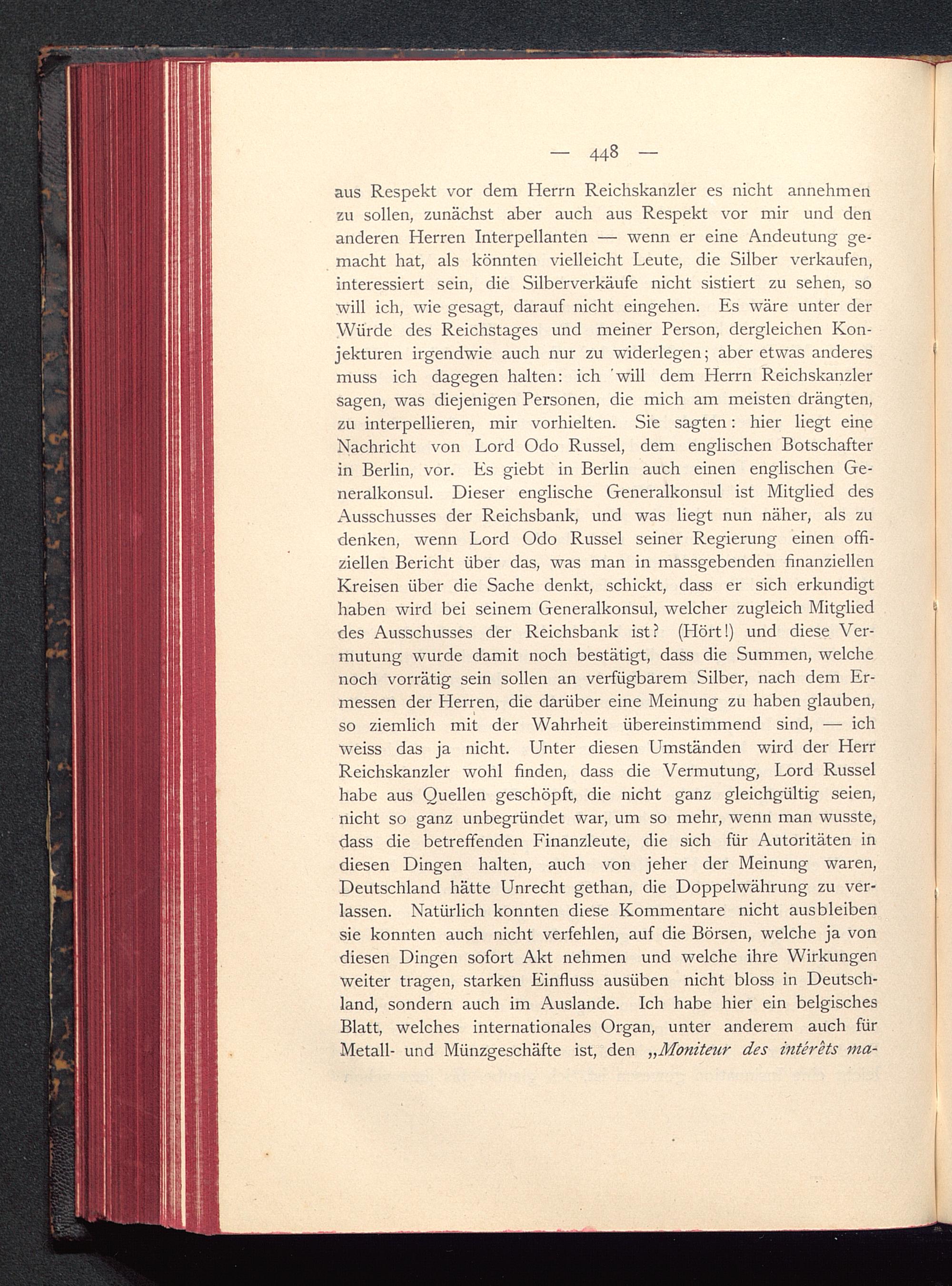 — 448 —

aus Respekt vor dem Herrn Reichskanzler es nicht annehmen zu sollen, zunächst aber auch aus Respekt vor mir und den anderen Herren Interpellanten — wenn er eine Andeutung gemacht hat, als könnten vielleicht Leute, die Silber verkaufen, interessiert sein, die Silberverkäufe nicht sistiert zu sehen, so will ich, wie gesagt, darauf nicht eingehen. Es wäre unter der Würde des Reichstages und meiner Person, dergleichen Konjekturen irgendwie auch nur zu widerlegen; aber etwas anderes muss ich dagegen halten: ich will dem Herrn Reichskanzler sagen, was diejenigen Personen, die mich am meisten drängten, zu interpellieren, mir vorhielten. Sie sagten: hier liegt eine Nachricht von Lord Odo Russel, dem englischen Botschafter in Berlin, vor. Es giebt in Berlin auch einen englischen Generalkonsul. Dieser englische Generalkonsul ist Mitglied des Ausschusses der Reichsbank, und was liegt nun näher, als zu denken, wenn Lord Odo Russel seiner Regierung einen offiziellen Bericht über das, was man in massgebenden finanziellen Kreisen über die Sache denkt, schickt, dass er sich erkundigt haben wird bei seinem Generalkonsul, welcher zugleich Mitglied des Ausschusses der Reichsbank ist? (Hört!) und diese Vermutung wurde damit noch bestätigt, dass die Summen, welche noch vorrätig sein sollen an verfügbarem Silber, nach dem Ermessen der Herren, die darüber eine Meinung zu haben glauben, so ziemlich mit der Wahrheit übereinstimmend sind, — ich weiss das ja nicht. Unter diesen Umständen wird der Herr Reichskanzler wohl finden, dass die Vermutung, Lord Russel habe aus Quellen geschöpft, die nicht ganz gleichgültig seien, nicht so ganz unbegründet war, um so mehr, wenn man wusste, dass die betreffenden Finanzleute, die sich für Autoritäten in diesen Dingen halten, auch von jeher der Meinung waren, Deutschland hätte Unrecht gethan, die Doppelwährung zu verlassen. Natürlich konnten diese Kommentare nicht ausbleiben sie konnten auch nicht verfehlen, auf die Börsen, welche ja von diesen Dingen sofort Akt nehmen und welche ihre Wirkungen weiter tragen, starken Einfluss ausüben nicht bloss in Deutschland, sondern auch im Auslande. Ich habe hier ein belgisches Blatt, welches internationales Organ, unter anderem auch für Metall- und Münzgeschäfte ist, den „Moniteur des intérêts ma-